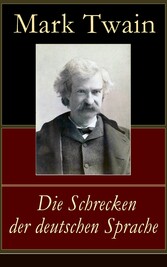 Mark Twain

Die Schrecken der deutschen Sprache